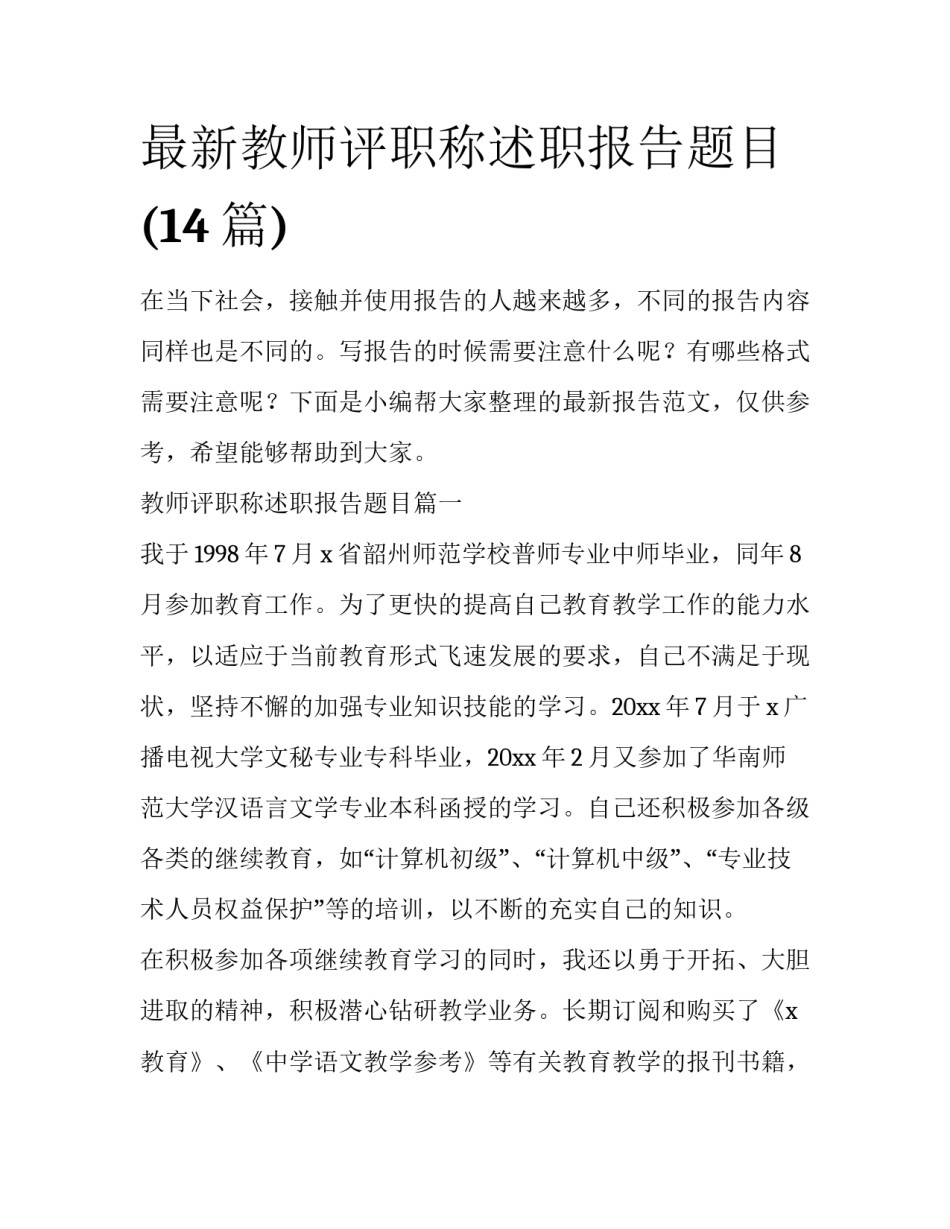 最新教师评职称述职报告题目(14 篇)

在当下社会，接触并使用报告的人越来越多，不同的报告内容同样也是不同的。写报告的时候需要注意什么呢？有哪些格式需要注意呢？下面是小编帮大家整理的最新报告范文，仅供参考，希望能够帮助到大家。

教师评职称述职报告题目篇一

我于 1998 年 7 月 x 省韶州师范学校普师专业中师毕业，同年 8 月参加教育工作。为了更快的提高自己教育教学工作的能力水平，以适应于当前教育形式飞速发展的要求，自己不满足于现状，坚持不懈的加强专业知识技能的学习。20xx 年 7 月于 x 广播电视大学文秘专业专科毕业，20xx 年 2 月又参加了华南师范大学汉语言文学专业本科函授的学习。自己还积极参加各级各类的继续教育，如“计算机初级”、“计算机中级”、“专业技术人员权益保护”等的培训，以不断的充实自己的知识。

在积极参加各项继续教育学习的同时，我还以勇于开拓、大胆进取的精神，积极潜心钻研教学业务。长期订阅和购买了《x 教育》、《中学语文教学参考》等有关教育教学的报刊书籍，